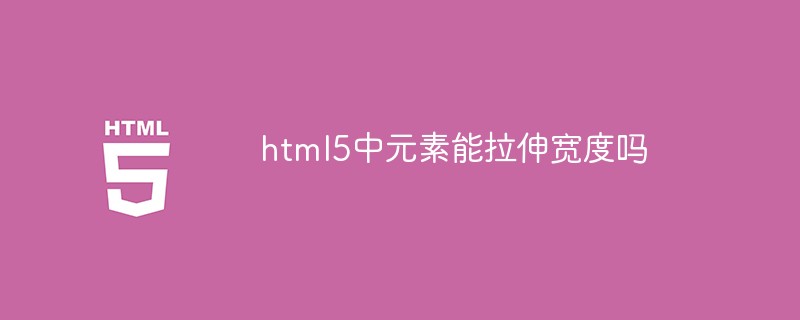 HTML
5

html5中元素能拉伸宽度吗